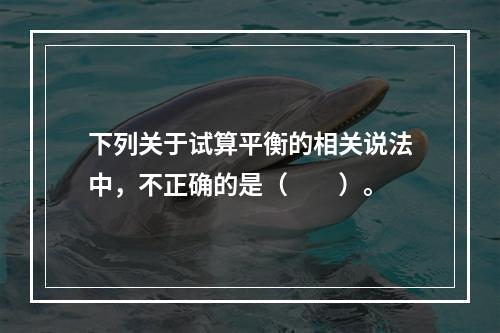 下列关于试算平衡的相关说法中，不正确的是（　　）。